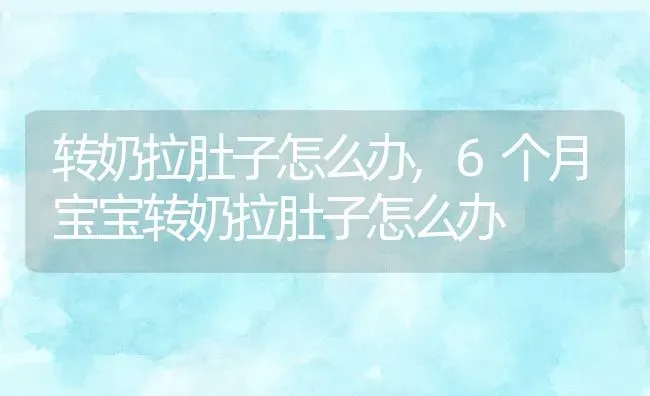 转奶拉肚子怎么办，6 个月宝宝转奶拉肚子怎么办